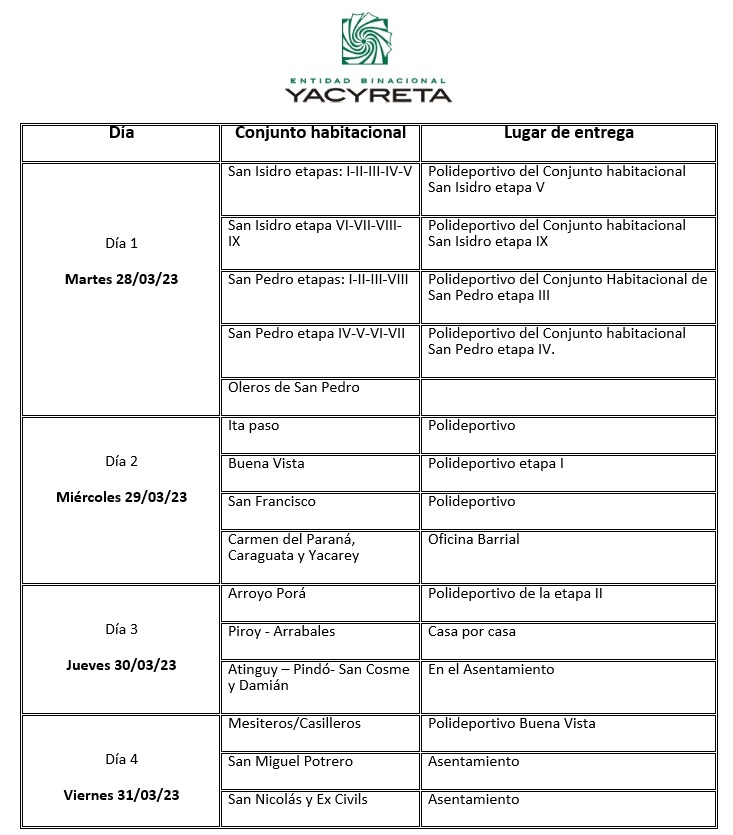 ENTIDAD BINACIONAL
YACYRETA

| Día | Conjunto habitacional | Lugar de entrega |
|---|---|---|
| Día 1 Martes 28/03/23 | San Isidro etapas: I-II-III-IV-V | Polideportivo del Conjunto habitacional San Isidro etapa V |
| | San Isidro etapa VI-VII-VIII-IX | Polideportivo del Conjunto habitacional San Isidro etapa IX |
| | San Pedro etapas: I-II-III-VIII | Polideportivo del Conjunto Habitacional de San Pedro etapa III |
| | San Pedro etapa IV-V-VI-VII | Polideportivo del Conjunto habitacional San Pedro etapa IV. |
| | Oleros de San Pedro | |
| Día 2 Miércoles 29/03/23 | Ita paso | Polideportivo |
| | Buena Vista | Polideportivo etapa I |
| | San Francisco | Polideportivo |
| | Carmen del Paraná, Caraguata y Yacarey | Oficina Barrial |
| Día 3 Jueves 30/03/23 | Arroyo Porá | Polideportivo de la etapa II |
| | Piroy - Arrabales | Casa por casa |
| | Atinguy – Pindó- San Cosme y Damián | En el Asentamiento |
| Día 4 Viernes 31/03/23 | Mesiteros/Casilleros | Polideportivo Buena Vista |
| | San Miguel Potrero | Asentamiento |
| | San Nicolás y Ex Civils | Asentamiento |